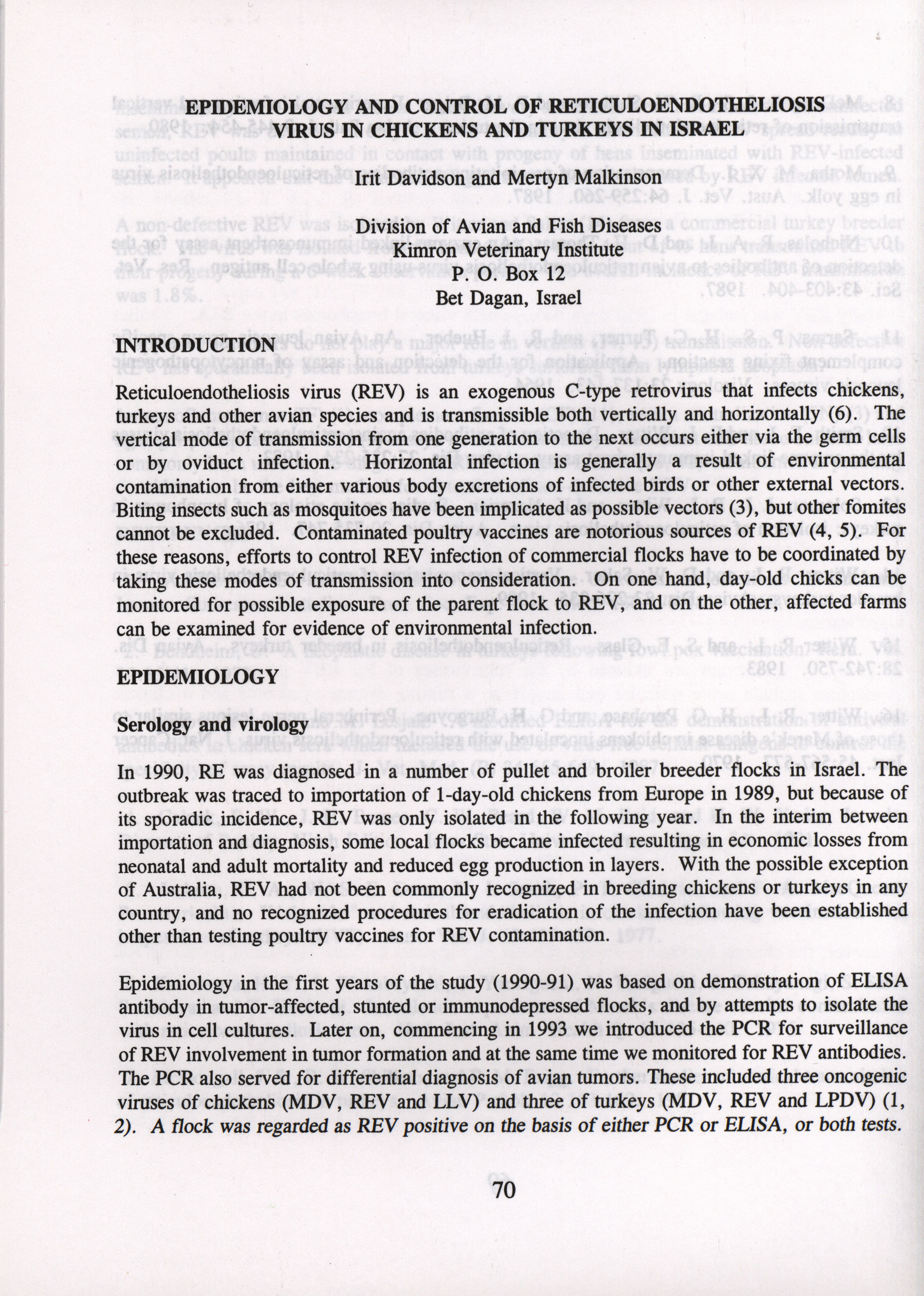 EPIDEMIOLOGY AND CONTROL OF RETICULOENDOTHELIOSIS VIRUS IN CHICKENS AND TURKEYS IN ISRAEL

Irit Davidson and Mertyn Malkinson

Division of Avian and Fish Diseases
Kimron Veterinary Institute
P. O. Box 12
Bet Dagan, Israel

INTRODUCTION

Reticuloendotheliosis virus (REV) is an exogenous C-type retrovirus that infects chickens, turkeys and other avian species and is transmissible both vertically and horizontally (6). The vertical mode of transmission from one generation to the next occurs either via the germ cells or by oviduct infection. Horizontal infection is generally a result of environmental contamination from either various body excretions of infected birds or other external vectors. Biting insects such as mosquitoes have been implicated as possible vectors (3), but other fomites cannot be excluded. Contaminated poultry vaccines are notorious sources of REV (4, 5). For these reasons, efforts to control REV infection of commercial flocks have to be coordinated by taking these modes of transmission into consideration. On one hand, day-old chicks can be monitored for possible exposure of the parent flock to REV, and on the other, affected farms can be examined for evidence of environmental infection.

EPIDEMIOLOGY

Serology and virology

In 1990, RE was diagnosed in a number of pullet and broiler breeder flocks in Israel. The outbreak was traced to importation of 1-day-old chickens from Europe in 1989, but because of its sporadic incidence, REV was only isolated in the following year. In the interim between importation and diagnosis, some local flocks became infected resulting in economic losses from neonatal and adult mortality and reduced egg production in layers. With the possible exception of Australia, REV had not been commonly recognized in breeding chickens or turkeys in any country, and no recognized procedures for eradication of the infection have been established other than testing poultry vaccines for REV contamination.

Epidemiology in the first years of the study (1990-91) was based on demonstration of ELISA antibody in tumor-affected, stunted or immunodepressed flocks, and by attempts to isolate the virus in cell cultures. Later on, commencing in 1993 we introduced the PCR for surveillance of REV involvement in tumor formation and at the same time we monitored for REV antibodies. The PCR also served for differential diagnosis of avian tumors. These included three oncogenic viruses of chickens (MDV, REV and LLV) and three of turkeys (MDV, REV and LPDV) (1, 2). A flock was regarded as REV positive on the basis of either PCR or ELISA, or both tests.

70